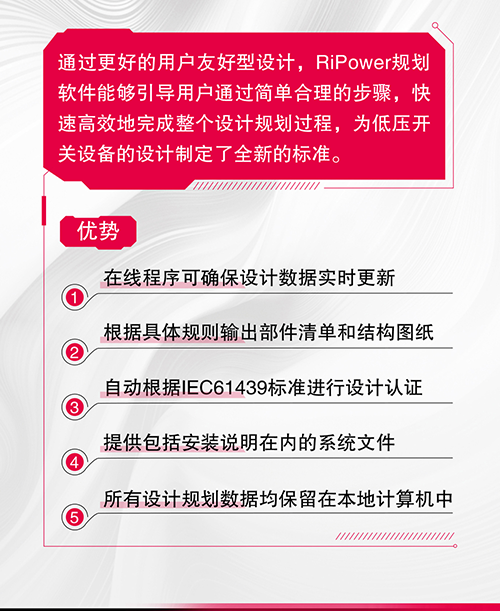 通过更好的用户友好型设计，RiPower规划软件能够引导用户通过简单合理的步骤，快速高效地完成整个设计规划过程，为低压开关设备的设计制定了全新的标准。

优势

1 在线程序可确保设计数据实时更新

2 根据具体规则输出部件清单和结构图纸

3 自动根据IEC61439标准进行设计认证

4 提供包括安装说明在内的系统文件

5 所有设计规划数据均保留在本地计算机中